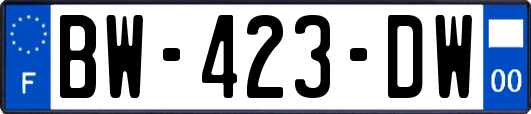 F
BW-423-DW
00